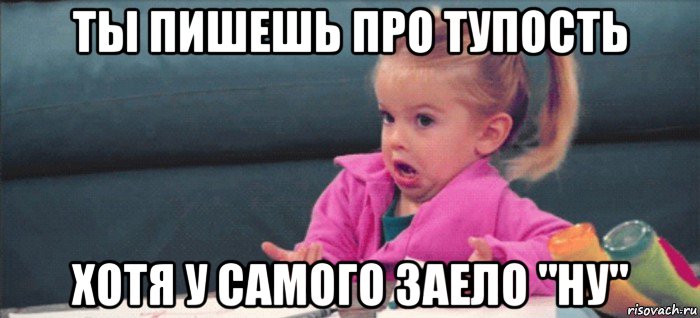 ТЫ ПИШЕШЬ ПРО ТУПОСТЬ

ХОТЯ У САМОГО ЗАЕЛО "НУ"

risovach.ru